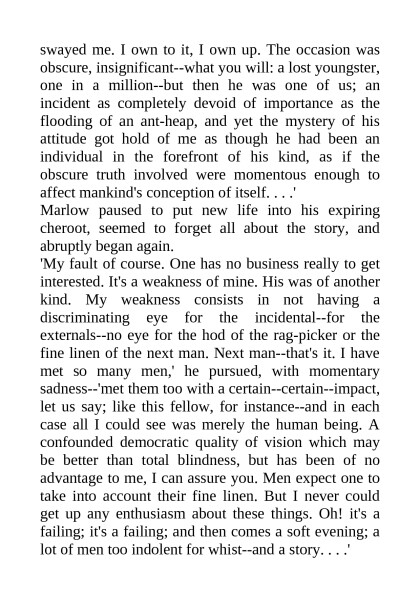 swayed me. I own to it, I own up. The occasion was obscure, insignificant--what you will: a lost youngster, one in a million--but then he was one of us; an incident as completely devoid of importance as the flooding of an ant-heap, and yet the mystery of his attitude got hold of me as though he had been an individual in the forefront of his kind, as if the obscure truth involved were momentous enough to affect mankind's conception of itself. . . .'

Marlow paused to put new life into his expiring cheroot, seemed to forget all about the story, and abruptly began again.

'My fault of course. One has no business really to get interested. It's a weakness of mine. His was of another kind. My weakness consists in not having a discriminating eye for the incidental--for the externals--no eye for the hod of the rag-picker or the fine linen of the next man. Next man--that's it. I have met so many men,' he pursued, with momentary sadness--'met them too with a certain--certain--impact, let us say; like this fellow, for instance--and in each case all I could see was merely the human being. A confounded democratic quality of vision which may be better than total blindness, but has been of no advantage to me, I can assure you. Men expect one to take into account their fine linen. But I never could get up any enthusiasm about these things. Oh! it's a failing; it's a failing; and then comes a soft evening; a lot of men too indolent for whist--and a story. . . .'